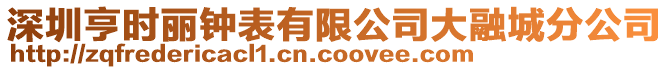 深圳亨时丽钟表有限公司大融城分公司
http://zqfredericacl1.cn.coovee.com